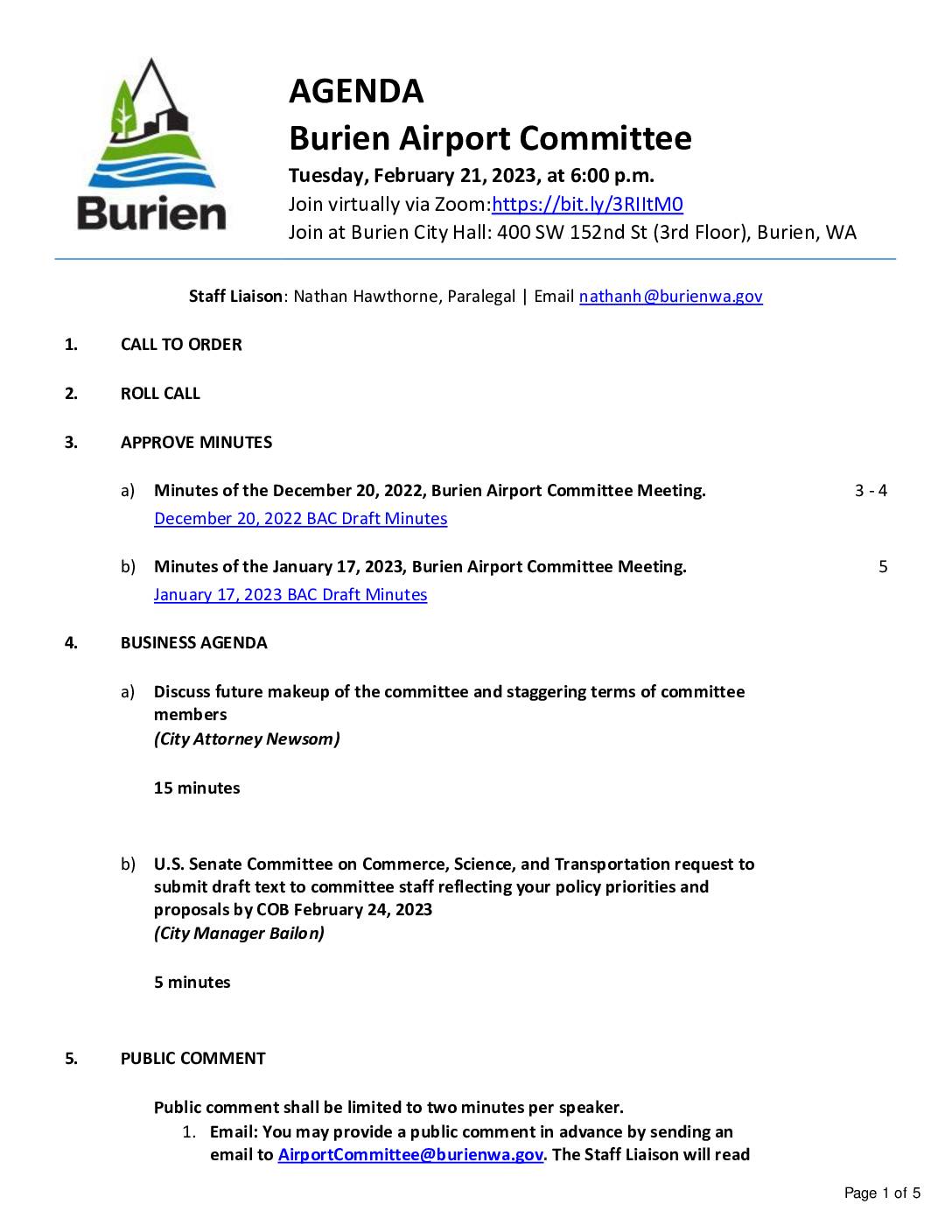 Burien

AGENDA
Burien Airport Committee
Tuesday, February 21, 2023, at 6:00 p.m.
Join virtually via Zoom:https://bit.ly/3RIItM0
Join at Burien City Hall: 400 SW 152nd St (3rd Floor), Burien, WA

Staff Liaison: Nathan Hawthorne, Paralegal | Email nathanh@burienwa.gov

1. CALL TO ORDER

2. ROLL CALL

3. APPROVE MINUTES

a) Minutes of the December 20, 2022, Burien Airport Committee Meeting. 3 - 4
December 20, 2022 BAC Draft Minutes

b) Minutes of the January 17, 2023, Burien Airport Committee Meeting. 5
January 17, 2023 BAC Draft Minutes

4. BUSINESS AGENDA

a) Discuss future makeup of the committee and staggering terms of committee members
(City Attorney Newsom)

15 minutes

b) U.S. Senate Committee on Commerce, Science, and Transportation request to submit draft text to committee staff reflecting your policy priorities and proposals by COB February 24, 2023
(City Manager Bailon)

5 minutes

5. PUBLIC COMMENT

Public comment shall be limited to two minutes per speaker.
1. Email: You may provide a public comment in advance by sending an email to AirportCommittee@burienwa.gov. The Staff Liaison will read

Page 1 of 5